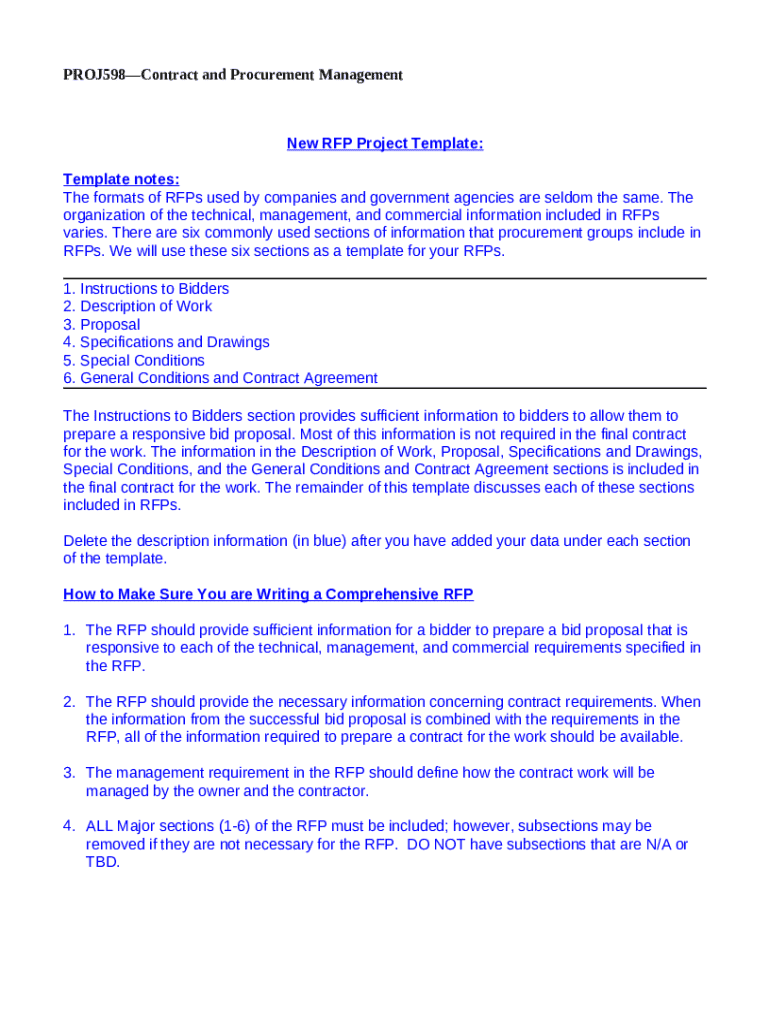 PROJ598—Contract and Procurement Management

New RFP Project Template:

Template notes:
The formats of RFPs used by companies and government agencies are seldom the same. The organization of the technical, management, and commercial information included in RFPs varies. There are six commonly used sections of information that procurement groups include in RFPs. We will use these six sections as a template for your RFPs.

1. Instructions to Bidders
2. Description of Work
3. Proposal
4. Specifications and Drawings
5. Special Conditions
6. General Conditions and Contract Agreement

The Instructions to Bidders section provides sufficient information to bidders to allow them to prepare a responsive bid proposal. Most of this information is not required in the final contract for the work. The information in the Description of Work, Proposal, Specifications and Drawings, Special Conditions, and the General Conditions and Contract Agreement sections is included in the final contract for the work. The remainder of this template discusses each of these sections included in RFPs.

Delete the description information (in blue) after you have added your data under each section of the template.

How to Make Sure You are Writing a Comprehensive RFP

1. The RFP should provide sufficient information for a bidder to prepare a bid proposal that is responsive to each of the technical, management, and commercial requirements specified in the RFP.

2. The RFP should provide the necessary information concerning contract requirements. When the information from the successful bid proposal is combined with the requirements in the RFP, all of the information required to prepare a contract for the work should be available.

3. The management requirement in the RFP should define how the contract work will be managed by the owner and the contractor.

4. ALL Major sections (1-6) of the RFP must be included; however, subsections may be removed if they are not necessary for the RFP. DO NOT have subsections that are N/A or TBD.